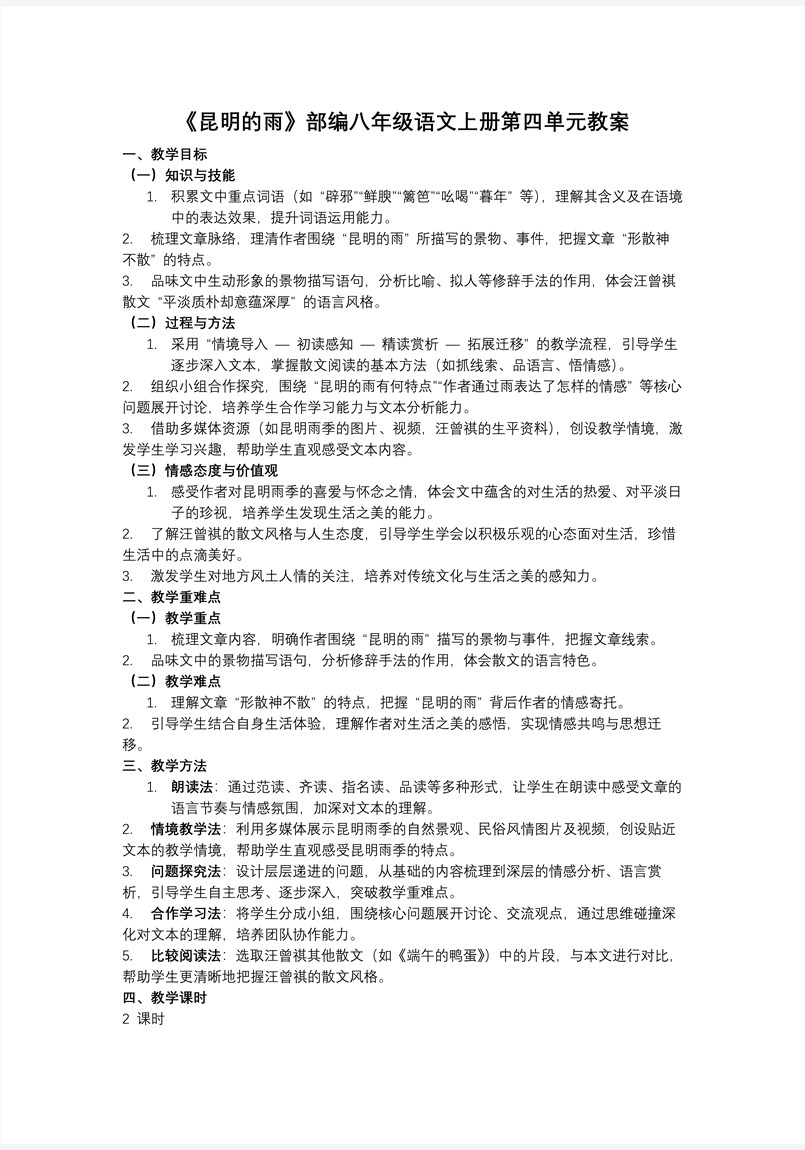 《昆明的雨》部编八年级语文上册第四单元教案

一、教学目标

（一）知识与技能

1. 积累文中重点词语（如“辟邪”“鲜腴”“篱笆”“吆喝”“暮年”等），理解其含义及在语境中的表达效果，提升词语运用能力。

2. 梳理文章脉络，理清作者围绕“昆明的雨”所描写的景物、事件，把握文章“形散神不散”的特点。

3. 品味文中生动形象的景物描写语句，分析比喻、拟人等修辞手法的作用，体会汪曾祺散文“平淡质朴却意蕴深厚”的语言风格。

（二）过程与方法

1. 采用“情境导入 — 初读感知 — 精读赏析 — 拓展迁移”的教学流程，引导学生逐步深入文本，掌握散文阅读的基本方法（如抓线索、品语言、悟情感）。

2. 组织小组合作探究，围绕“昆明的雨有何特点”“作者通过雨表达了怎样的情感”等核心问题展开讨论，培养学生合作学习能力与文本分析能力。

3. 借助多媒体资源（如昆明雨季的图片、视频，汪曾祺的生平资料），创设教学情境，激发学生学习兴趣，帮助学生直观感受文本内容。

（三）情感态度与价值观

1. 感受作者对昆明雨季的喜爱与怀念之情，体会文中蕴含的对生活的热爱、对平淡日子的珍视，培养学生发现生活之美的能力。

2. 了解汪曾祺的散文风格与人生态度，引导学生学会以积极乐观的心态面对生活，珍惜生活中的点滴美好。

3. 激发学生对地方风土人情的关注，培养对传统文化与生活之美的感知力。

二、教学重难点

（一）教学重点

1. 梳理文章内容，明确作者围绕“昆明的雨”描写的景物与事件，把握文章线索。

2. 品味文中的景物描写语句，分析修辞手法的作用，体会散文的语言特色。

（二）教学难点

1. 理解文章“形散神不散”的特点，把握“昆明的雨”背后作者的情感寄托。

2. 引导学生结合自身生活体验，理解作者对生活之美的感悟，实现情感共鸣与思想迁移。

三、教学方法

1. 朗读法：通过范读、齐读、指名读、品读等多种形式，让学生在朗读中感受文章的语言节奏与情感氛围，加深对文本的理解。

2. 情境教学法：利用多媒体展示昆明雨季的自然景观、民俗风情图片及视频，创设贴近文本的教学情境，帮助学生直观感受昆明雨季的特点。

3. 问题探究法：设计层层递进的问题，从基础的内容梳理到深层的情感分析、语言赏析，引导学生自主思考、逐步深入，突破教学重难点。

4. 合作学习法：将学生分成小组，围绕核心问题展开讨论、交流观点，通过思维碰撞深化对文本的理解，培养团队协作能力。

5. 比较阅读法：选取汪曾祺其他散文（如《端午的鸭蛋》）中的片段，与本文进行对比，帮助学生更清晰地把握汪曾祺的散文风格。

四、教学课时

2 课时